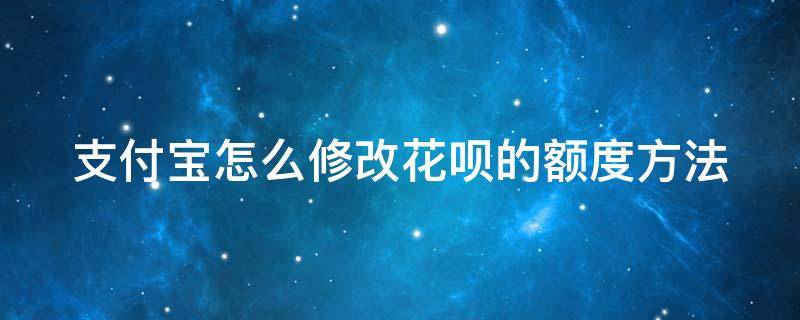 支付宝怎么修改花呗的额度方法